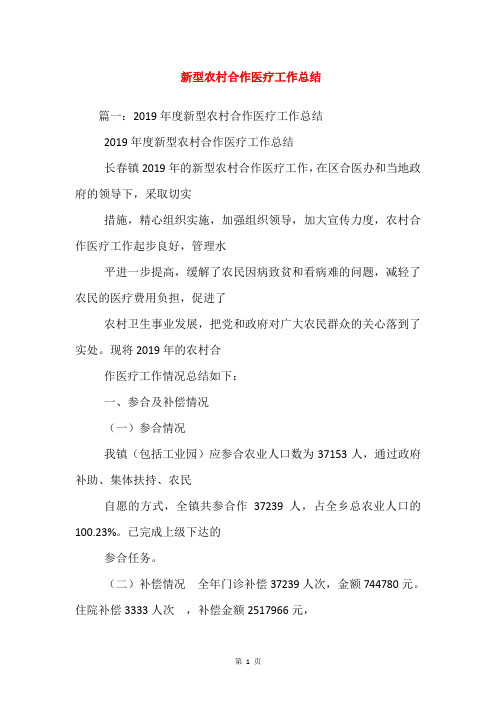 新型农村合作医疗工作总结

篇一：2019年度新型农村合作医疗工作总结

2019年度新型农村合作医疗工作总结

长春镇2019年的新型农村合作医疗工作，在区合医办和当地政府的领导下，采取切实

措施，精心组织实施，加强组织领导，加大宣传力度，农村合作医疗工作起步良好，管理水

平进一步提高，缓解了农民因病致贫和看病难的问题，减轻了农民的医疗费用负担，促进了

农村卫生事业发展，把党和政府对广大农民群众的关心落到了实处。现将2019年的农村合

作医疗工作情况总结如下：

一、参合及补偿情况

（一）参合情况

我镇（包括工业园）应参合农业人口数为37153人，通过政府补助、集体扶持、农民

自愿的方式，全镇共参合作 37239 人，占全乡总农业人口的100.23%。已完成上级下达的

参合任务。

（二）补偿情况 全年门诊补偿37239人次，金额744780元。住院补偿3333人次 ，补偿金额2517966元，

第 1 页